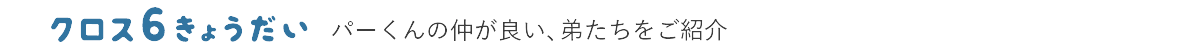 クロス6きょうだい　パーくんの仲が良い、弟たちをご紹介